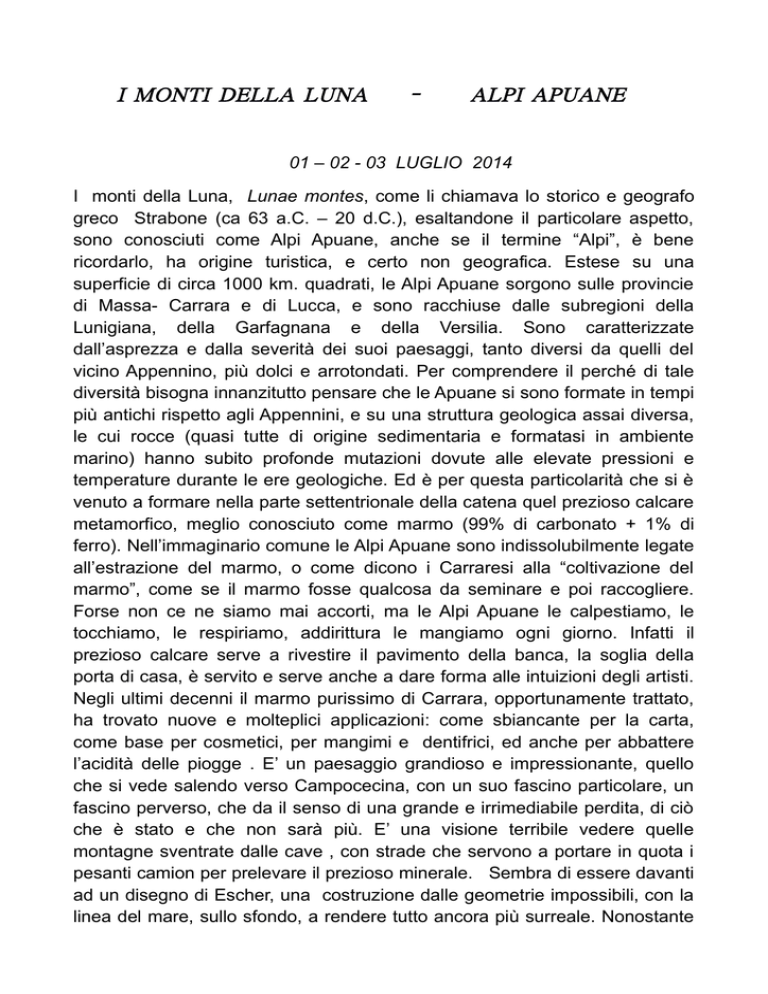 I MONTI DELLA LUNA - ALPI APUANE

01 – 02 - 03 LUGLIO 2014

I monti della Luna, Lunae montes, come li chiamava lo storico e geografo greco Strabone (ca 63 a.C. – 20 d.C.), esaltandone il particolare aspetto, sono conosciuti come Alpi Apuane, anche se il termine “Alpi”, è bene ricordarlo, ha origine turistica, e certo non geografica. Estese su una superficie di circa 1000 km. quadrati, le Alpi Apuane sorgono sulle provincie di Massa- Carrara e di Lucca, e sono racchiuse dalle subregioni della Lunigiana, della Garfagnana e della Versilia. Sono caratterizzate dall’asprezza e dalla severità dei suoi paesaggi, tanto diversi da quelli del vicino Appennino, più dolci e arrotondati. Per comprendere il perché di tale diversità bisogna innanzitutto pensare che le Apuane si sono formate in tempi più antichi rispetto agli Appennini, e su una struttura geologica assai diversa, le cui rocce (quasi tutte di origine sedimentaria e formatasi in ambiente marino) hanno subito profonde mutazioni dovute alle elevate pressioni e temperature durante le ere geologiche. Ed è per questa particolarità che si è venuto a formare nella parte settentrionale della catena quel prezioso calcare metamorfico, meglio conosciuto come marmo (99% di carbonato + 1% di ferro). Nell’immaginario comune le Alpi Apuane sono indissolubilmente legate all’estrazione del marmo, o come dicono i Carraresi alla “coltivazione del marmo”, come se il marmo fosse qualcosa da seminare e poi raccogliere. Forse non ce ne siamo mai accorti, ma le Alpi Apuane le calpestiamo, le tocchiamo, le respiriamo, addirittura le mangiamo ogni giorno. Infatti il prezioso calcare serve a rivestire il pavimento della banca, la soglia della porta di casa, è servito e serve anche a dare forma alle intuizioni degli artisti. Negli ultimi decenni il marmo purissimo di Carrara, opportunamente trattato, ha trovato nuove e molteplici applicazioni: come sbiancante per la carta, come base per cosmetici, per mangimi e dentifrici, ed anche per abbattere l’acidità delle piogge . E’ un paesaggio grandioso e impressionante, quello che si vede salendo verso Campocecina, con un suo fascino particolare, un fascino perverso, che da il senso di una grande e irrimediabile perdita, di ciò che è stato e che non sarà più. E’ una visione terribile vedere quelle montagne sventrate dalle cave , con strade che servono a portare in quota i pesanti camion per prelevare il prezioso minerale. Sembra di essere davanti ad un disegno di Escher, una costruzione dalle geometrie impossibili, con la linea del mare, sullo sfondo, a rendere tutto ancora più surreale. Nonostante